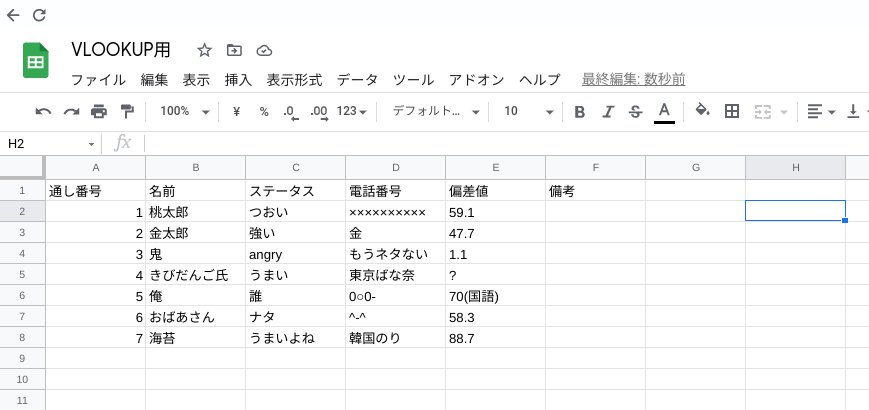 VLOOKUP用

ファイル 編集 表示 挿入 表示形式 データ ツール アドオン ヘルプ 最終編集: 数秒前

100% ¥ % .0 .00 123 デフォルト... 10 B I S A

H2 fx

|  | A | B | C | D | E | F | G | H |
|---|---|---|---|---|---|---|---|---|
| 1 | 通し番号 | 名前 | ステータス | 電話番号 | 偏差値 | 備考 |  |  |
| 2 | 1 | 桃太郎 | つおい | ×××××××××× | 59.1 |  |  |  |
| 3 | 2 | 金太郎 | 強い | 金 | 47.7 |  |  |  |
| 4 | 3 | 鬼 | angry | もうネタない | 1.1 |  |  |  |
| 5 | 4 | きびだんご氏 | うまい | 東京ばな奈 | ? |  |  |  |
| 6 | 5 | 俺 | 誰 | 0○0- | 70(国語) |  |  |  |
| 7 | 6 | おばあさん | ナタ | ^-^ | 58.3 |  |  |  |
| 8 | 7 | 海苔 | うまいよね | 韓国のり | 88.7 |  |  |  |
| 9 |  |  |  |  |  |  |  |  |
| 10 |  |  |  |  |  |  |  |  |
| 11 |  |  |  |  |  |  |  |  |